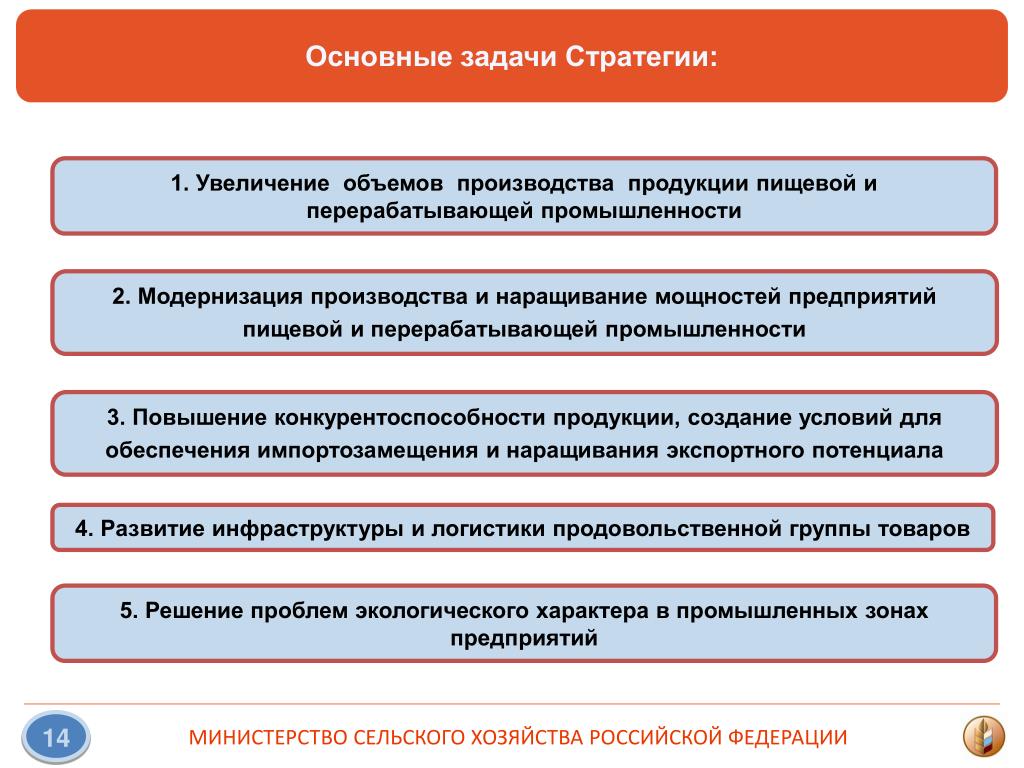 Основные задачи Стратегии:

1. Увеличение объемов производства продукции пищевой и перерабатывающей промышленности

2. Модернизация производства и наращивание мощностей предприятий пищевой и перерабатывающей промышленности

3. Повышение конкурентоспособности продукции, создание условий для обеспечения импортозамещения и наращивания экспортного потенциала

4. Развитие инфраструктуры и логистики продовольственной группы товаров

5. Решение проблем экологического характера в промышленных зонах предприятий

14

МИНИСТЕРСТВО СЕЛЬСКОГО ХОЗЯЙСТВА РОССИЙСКОЙ ФЕДЕРАЦИИ